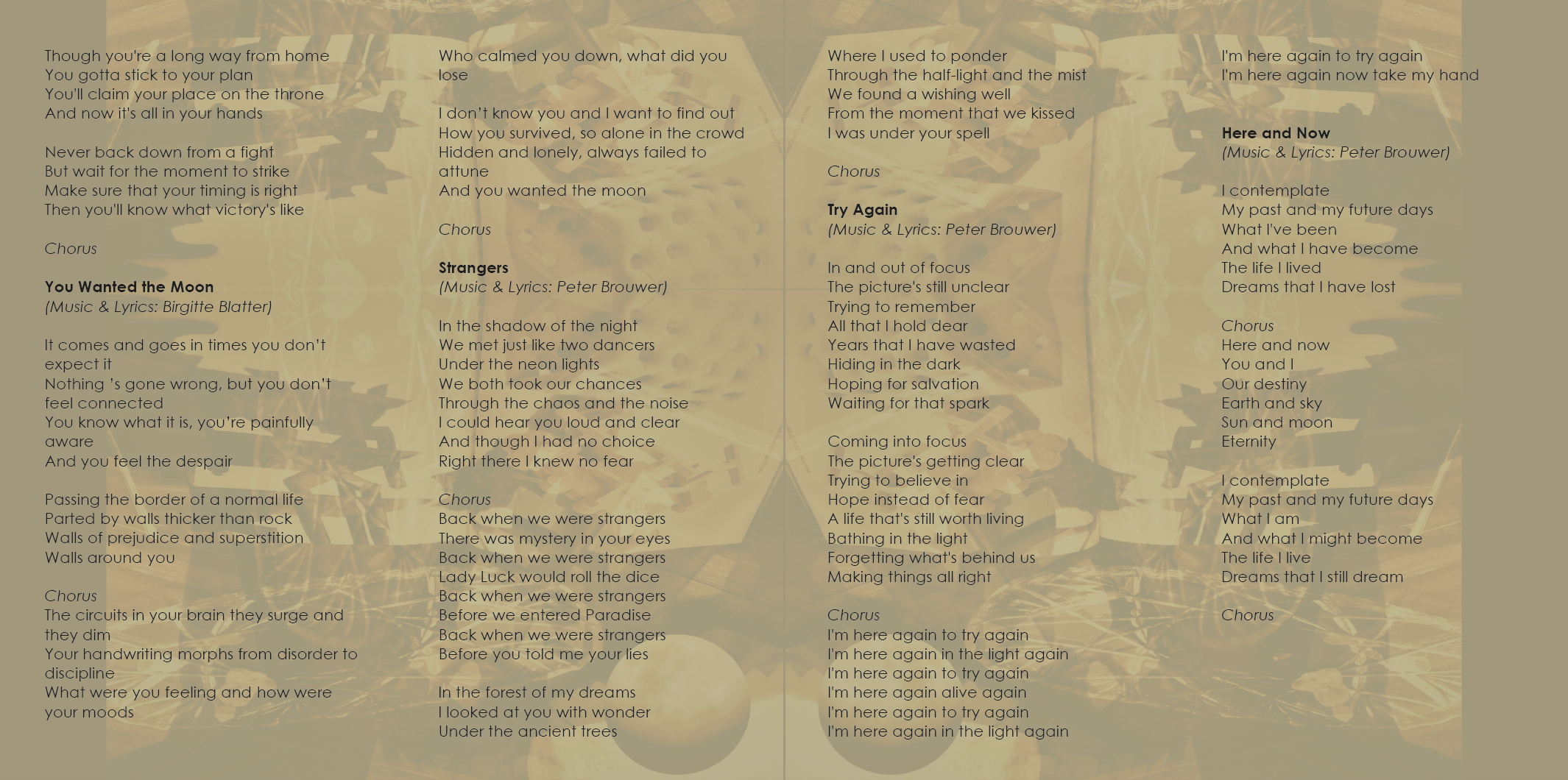 Though you're a long way from home
You gotta stick to your plan
You'll claim your place on the throne
And now it's all in your hands

Never back down from a fight
But wait for the moment to strike
Make sure that your timing is right
Then you'll know what victory's like

Chorus

You Wanted the Moon
(Music & Lyrics: Birgitte Blatter)

It comes and goes in times you don't expect it
Nothing 's gone wrong, but you don't feel connected
You know what it is, you're painfully aware
And you feel the despair

Passing the border of a normal life
Parted by walls thicker than rock
Walls of prejudice and superstition
Walls around you

Chorus
The circuits in your brain they surge and they dim
Your handwriting morphs from disorder to discipline
What were you feeling and how were your moods

Who calmed you down, what did you lose

I don't know you and I want to find out
How you survived, so alone in the crowd
Hidden and lonely, always failed to attune
And you wanted the moon

Chorus

Strangers
(Music & Lyrics: Peter Brouwer)

In the shadow of the night
We met just like two dancers
Under the neon lights
We both took our chances
Through the chaos and the noise
I could hear you loud and clear
And though I had no choice
Right there I knew no fear

Chorus
Back when we were strangers
There was mystery in your eyes
Back when we were strangers
Lady Luck would roll the dice
Back when we were strangers
Before we entered Paradise
Back when we were strangers
Before you told me your lies

In the forest of my dreams
I looked at you with wonder
Under the ancient trees

Where I used to ponder
Through the half-light and the mist
We found a wishing well
From the moment that we kissed
I was under your spell

Chorus

Try Again
(Music & Lyrics: Peter Brouwer)

In and out of focus
The picture's still unclear
Trying to remember
All that I hold dear
Years that I have wasted
Hiding in the dark
Hoping for salvation
Waiting for that spark

Coming into focus
The picture's getting clear
Trying to believe in
Hope instead of fear
A life that's still worth living
Bathing in the light
Forgetting what's behind us
Making things all right

Chorus
I'm here again to try again
I'm here again in the light again
I'm here again to try again
I'm here again alive again
I'm here again to try again
I'm here again in the light again

I'm here again to try again
I'm here again now take my hand

Here and Now
(Music & Lyrics: Peter Brouwer)

I contemplate
My past and my future days
What I've been
And what I have become
The life I lived
Dreams that I have lost

Chorus
Here and now
You and I
Our destiny
Earth and sky
Sun and moon
Eternity

I contemplate
My past and my future days
What I am
And what I might become
The life I live
Dreams that I still dream

Chorus